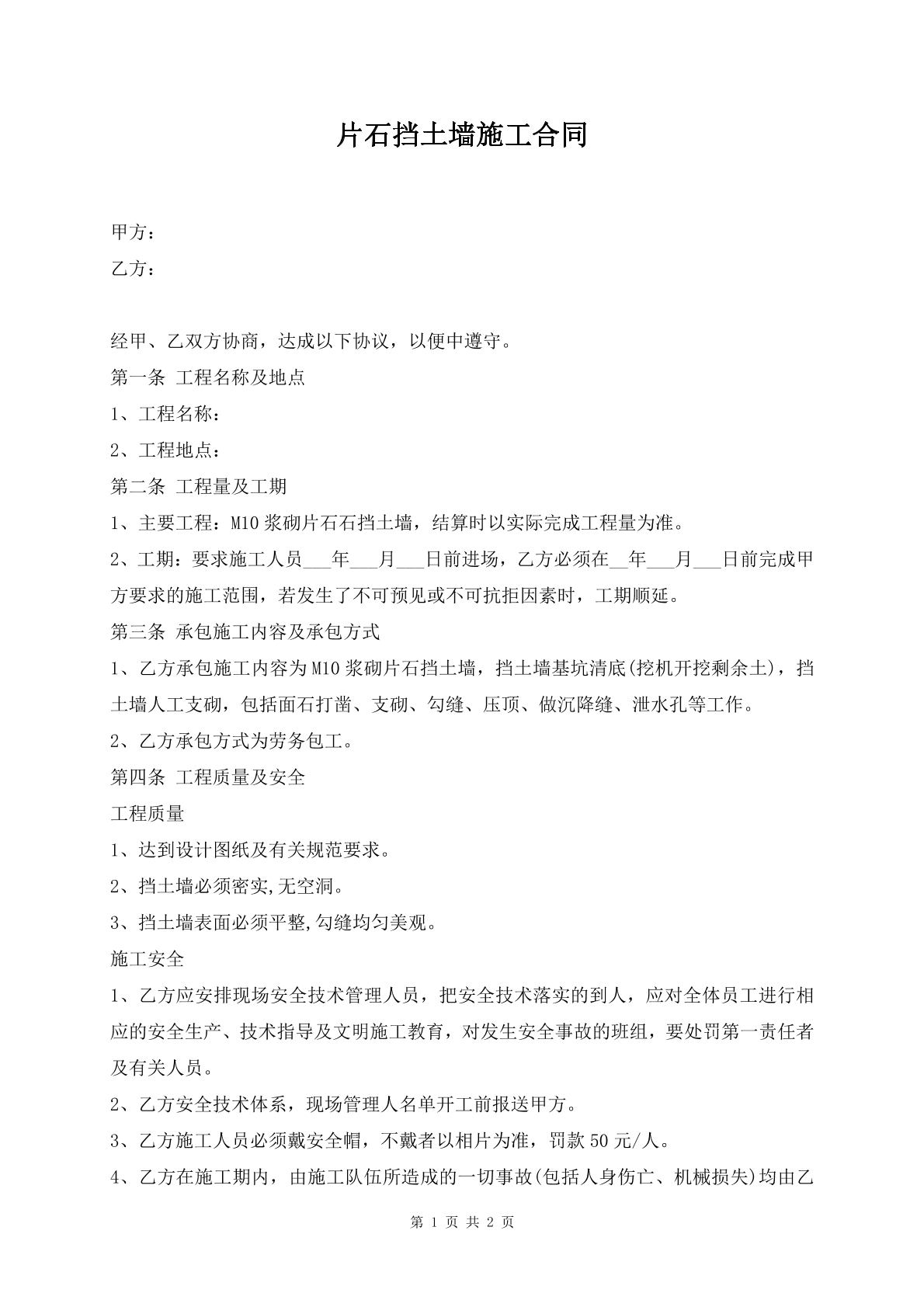 片石挡土墙施工合同

甲方：

乙方：

经甲、乙双方协商，达成以下协议，以便中遵守。

第一条 工程名称及地点

1、工程名称：

2、工程地点：

第二条 工程量及工期

1、主要工程：M10浆砌片石石挡土墙，结算时以实际完成工程量为准。

2、工期：要求施工人员____年____月____日前进场，乙方必须在____年____月____日前完成甲方要求的施工范围，若发生了不可预见或不可抗拒因素时，工期顺延。

第三条 承包施工内容及承包方式

1、乙方承包施工内容为M10浆砌片石挡土墙，挡土墙基坑清底(挖机开挖剩余土)，挡土墙人工支砌，包括面石打凿、支砌、勾缝、压顶、做沉降缝、泄水孔等工作。

2、乙方承包方式为劳务包工。

第四条 工程质量及安全

工程质量

1、达到设计图纸及有关规范要求。

2、挡土墙必须密实,无空洞。

3、挡土墙表面必须平整,勾缝均匀美观。

施工安全

1、乙方应安排现场安全技术管理人员，把安全技术落实的到人，应对全体员工进行相应的安全生产、技术指导及文明施工教育，对发生安全事故的班组，要处罚第一责任者及有关人员。

2、乙方安全技术体系，现场管理人名单开工前报送甲方。

3、乙方施工人员必须戴安全帽，不戴者以相片为准，罚款50元/人。

4、乙方在施工期内，由施工队伍所造成的一切事故(包括人身伤亡、机械损失)均由乙

第1页 共2页